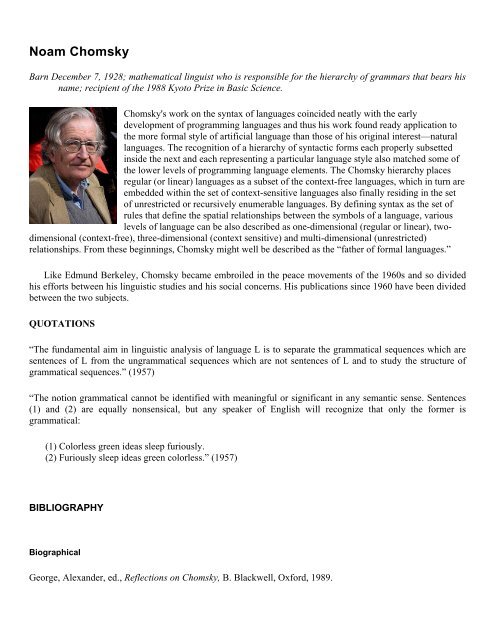 Noam Chomsky

Barn December 7, 1928; mathematical linguist who is responsible for the hierarchy of grammars that bears his name; recipient of the 1988 Kyoto Prize in Basic Science.

Chomsky's work on the syntax of languages coincided neatly with the early development of programming languages and thus his work found ready application to the more formal style of artificial language than those of his original interest—natural languages. The recognition of a hierarchy of syntactic forms each properly subsetted inside the next and each representing a particular language style also matched some of the lower levels of programming language elements. The Chomsky hierarchy places regular (or linear) languages as a subset of the context-free languages, which in turn are embedded within the set of context-sensitive languages also finally residing in the set of unrestricted or recursively enumerable languages. By defining syntax as the set of rules that define the spatial relationships between the symbols of a language, various levels of language can be also described as one-dimensional (regular or linear), two-dimensional (context-free), three-dimensional (context sensitive) and multi-dimensional (unrestricted) relationships. From these beginnings, Chomsky might well be described as the "father of formal languages."

Like Edmund Berkeley, Chomsky became embroiled in the peace movements of the 1960s and so divided his efforts between his linguistic studies and his social concerns. His publications since 1960 have been divided between the two subjects.

QUOTATIONS

"The fundamental aim in linguistic analysis of language L is to separate the grammatical sequences which are sentences of L from the ungrammatical sequences which are not sentences of L and to study the structure of grammatical sequences." (1957)

"The notion grammatical cannot be identified with meaningful or significant in any semantic sense. Sentences (1) and (2) are equally nonsensical, but any speaker of English will recognize that only the former is grammatical:

(1) Colorless green ideas sleep furiously.
(2) Furiously sleep ideas green colorless." (1957)

BIBLIOGRAPHY

Biographical

George, Alexander, ed., Reflections on Chomsky, B. Blackwell, Oxford, 1989.